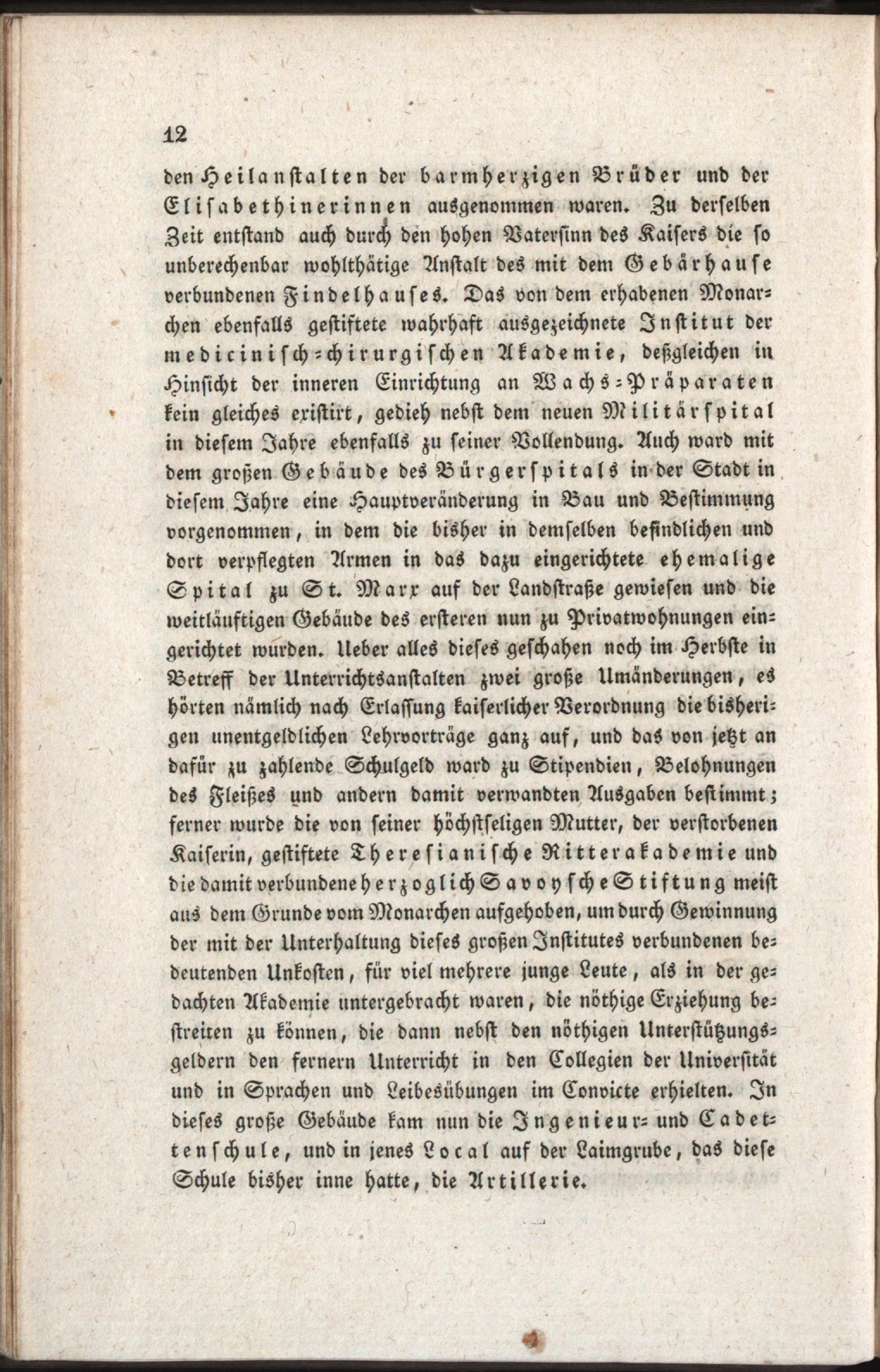 12

den Heilanstalten der barmherzigen Brüder und der Elisabethinerinnen ausgenommen waren. Zu derselben Zeit entstand auch durch den hohen Vatersinn des Kaisers die so unberechenbar wohlthätige Anstalt des mit dem Gebärhause verbundenen Findelhauses. Das von dem erhabenen Monarchen ebenfalls gestiftete wahrhaft ausgezeichnete Institut der medicinisch-chirurgischen Akademie, deßgleichen in Hinsicht der inneren Einrichtung an Wachs-Präparaten kein gleiches existirt, gedieh nebst dem neuen Militärspital in diesem Jahre ebenfalls zu seiner Vollendung. Auch ward mit dem großen Gebäude des Bürgerspitals in der Stadt in diesem Jahre eine Hauptveränderung in Bau und Bestimmung vorgenommen, in dem die bisher in demselben befindlichen und dort verpflegten Armen in das dazu eingerichtete ehemalige Spital zu St. Marx auf der Landstraße gewiesen und die weitläuftigen Gebäude des ersteren nun zu Privatwohnungen eingerichtet wurden. Ueber alles dieses geschahen noch im Herbste in Betreff der Unterrichtsanstalten zwei große Umänderungen, es hörten nämlich nach Erlassung kaiserlicher Verordnung die bisherigen unentgeldlichen Lehrvorträge ganz auf, und das von jetzt an dafür zu zahlende Schulgeld ward zu Stipendien, Belohnungen des Fleißes und andern damit verwandten Ausgaben bestimmt; ferner wurde die von seiner höchstseligen Mutter, der verstorbenen Kaiserin, gestiftete Theresianische Ritterakademie und die damit verbundene herzoglich Savoysche Stiftung meist aus dem Grunde vom Monarchen aufgehoben, um durch Gewinnung der mit der Unterhaltung dieses großen Institutes verbundenen bedeutenden Unkosten, für viel mehrere junge Leute, als in der gedachten Akademie untergebracht waren, die nöthige Erziehung bestreiten zu können, die dann nebst den nöthigen Unterstützungsgeldern den fernern Unterricht in den Collegien der Universität und in Sprachen und Leibesübungen im Convicte erhielten. In dieses große Gebäude kam nun die Ingenieur- und Cadettenschule, und in jenes Local auf der Laimgrube, das diese Schule bisher inne hatte, die Artillerie.